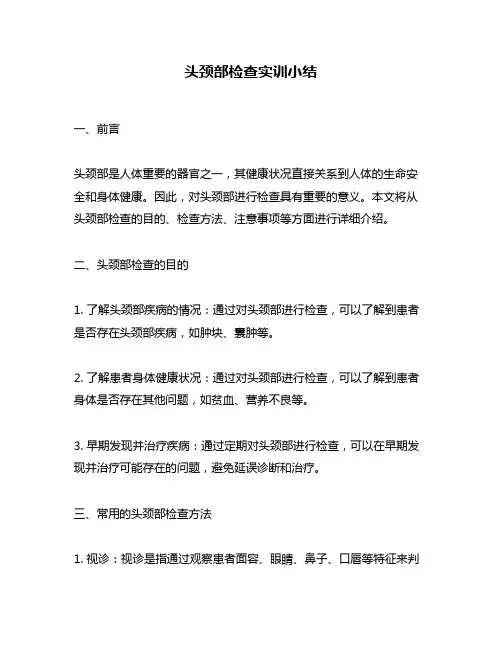 头颈部检查实训小结

一、前言

头颈部是人体重要的器官之一，其健康状况直接关系到人体的生命安全和身体健康。因此，对头颈部进行检查具有重要的意义。本文将从头颈部检查的目的、检查方法、注意事项等方面进行详细介绍。

二、头颈部检查的目的

1. 了解头颈部疾病的情况：通过对头颈部进行检查，可以了解到患者是否存在头颈部疾病，如肿块、囊肿等。

2. 了解患者身体健康状况：通过对头颈部进行检查，可以了解到患者身体是否存在其他问题，如贫血、营养不良等。

3. 早期发现并治疗疾病：通过定期对头颈部进行检查，可以在早期发现并治疗可能存在的问题，避免延误诊断和治疗。

三、常用的头颈部检查方法

1. 视诊：视诊是指通过观察患者面容、眼睛、鼻子、口唇等特征来判